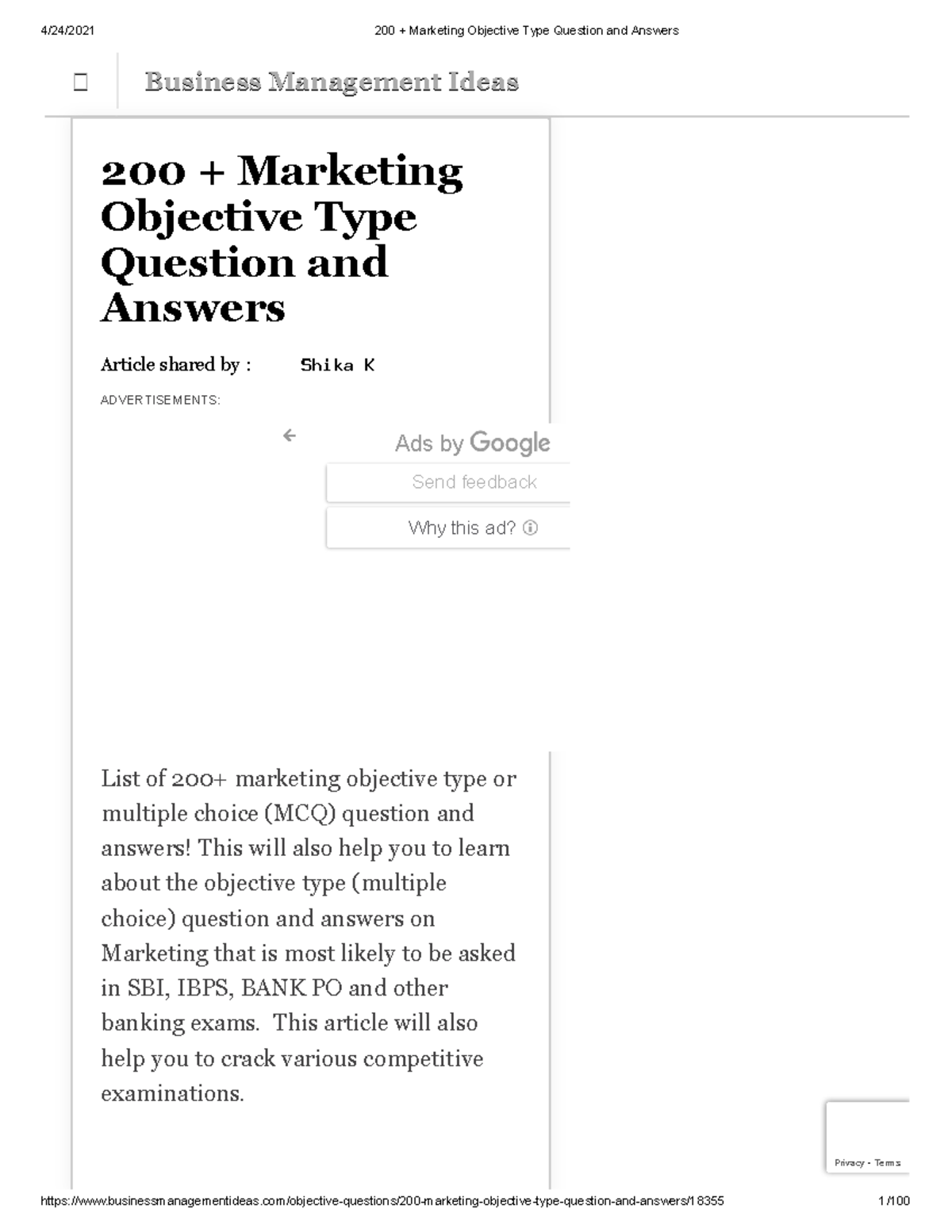 4/24/2021 200 + Marketing Objective Type Question and Answers

Business Management Ideas

200 + Marketing Objective Type Question and Answers

Article shared by : Shika K

ADVERTISEMENTS:

Ads by Google

Send feedback

Why this ad?

List of 200+ marketing objective type or multiple choice (MCQ) question and answers! This will also help you to learn about the objective type (multiple choice) question and answers on Marketing that is most likely to be asked in SBI, IBPS, BANK PO and other banking exams. This article will also help you to crack various competitive examinations.

Privacy - Terms

https://www.businessmanagementideas.com/objective-questions/200-marketing-objective-type-question-and-answers/18355 1/100